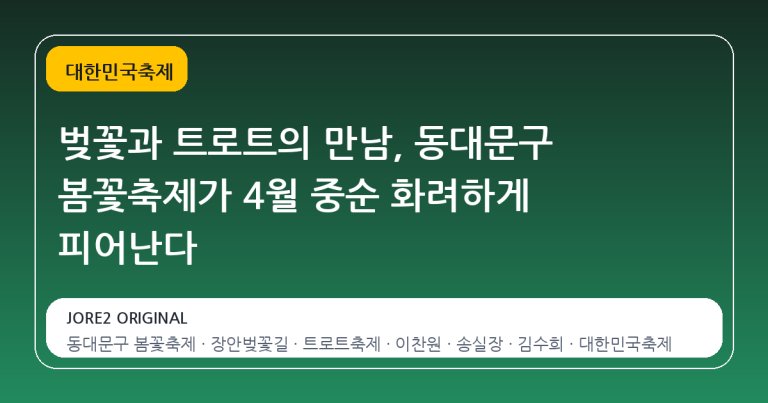 대한민국축제

벚꽃과 트로트의 만남, 동대문구 봄꽃축제가 4월 중순 화려하게 피어난다

JORE2 ORIGINAL

동대문구 봄꽃축제 · 장안벚꽃길 · 트로트축제 · 이찬원 · 송실장 · 김수희 · 대한민국축제